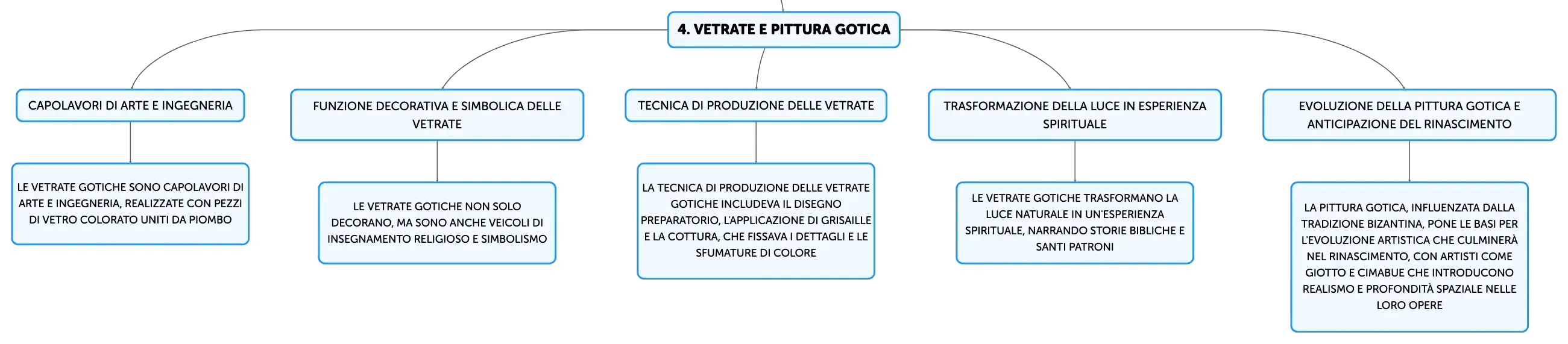 4. VETRATE E PITTURA GOTICA

CAPOLAVORI DI ARTE E INGEGNERIA

LE VETRATE GOTICHE SONO CAPOLAVORI DI ARTE E INGEGNERIA, REALIZZATE CON PEZZI DI VETRO COLORATO UNITI DA PIOMBO

FUNZIONE DECORATIVA E SIMBOLICA DELLE VETRATE

LE VETRATE GOTICHE NON SOLO DECORANO, MA SONO ANCHE VEICOLI DI INSEGNAMENTO RELIGIOSO E SIMBOLISMO

TECNICA DI PRODUZIONE DELLE VETRATE

LA TECNICA DI PRODUZIONE DELLE VETRATE GOTICHE INCLUDEVA IL DISEGNO PREPARATORIO, L'APPLICAZIONE DI GRISAILLE E LA COTTURA, CHE FISSAVA I DETTAGLI E LE SFUMATURE DI COLORE

TRASFORMAZIONE DELLA LUCE IN ESPERIENZA SPIRITUALE

LE VETRATE GOTICHE TRASFORMANO LA LUCE NATURALE IN UN'ESPERIENZA SPIRITUALE, NARRANDO STORIE BIBLICHE E SANTI PATRONI

EVOLUZIONE DELLA PITTURA GOTICA E ANTICIPAZIONE DEL RINASCIMENTO

LA PITTURA GOTICA, INFLUENZATA DALLA TRADIZIONE BIZANTINA, PONE LE BASI PER L'EVOLUZIONE ARTISTICA CHE CULMINERÀ NEL RINASCIMENTO, CON ARTISTI COME GIOTTO E CIMABUE CHE INTRODUCONO REALISMO E PROFONDITÀ SPAZIALE NELLE LORO OPERE